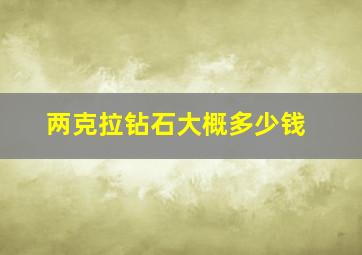 两克拉钻石大概多少钱